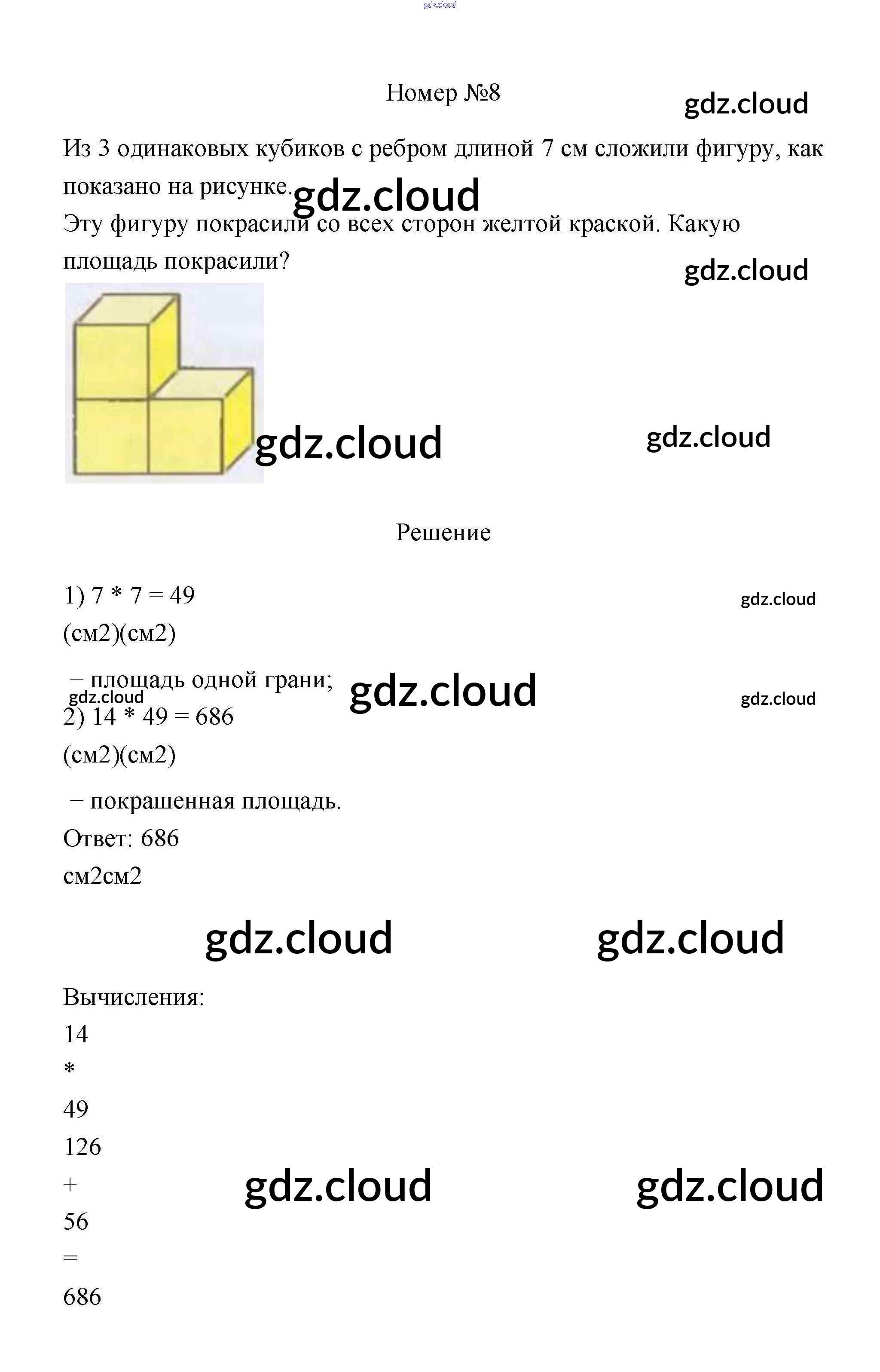 Номер №8

Из 3 одинаковых кубиков с ребром длиной 7 см сложили фигуру, как показано на рисунке.
Эту фигуру покрасили со всех сторон желтой краской. Какую площадь покрасили?

Решение

1) 7 * 7 = 49
(см2)(см2)

− площадь одной грани;
2) 14 * 49 = 686
(см2)(см2)

− покрашенная площадь.
Ответ: 686
см2см2

Вычисления:
14
*
49
126
+
56
=
686

gdz.cloud